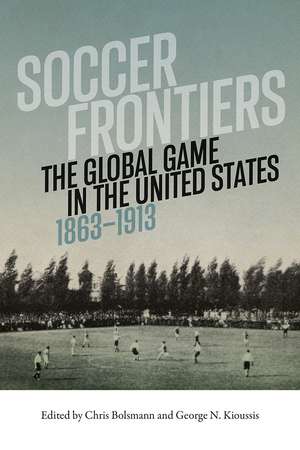 SOCCER FRONTIERS

THE GLOBAL GAME IN THE UNITED STATES 1863–1913

Edited by Chris Bolsmann and George N. Kioussis